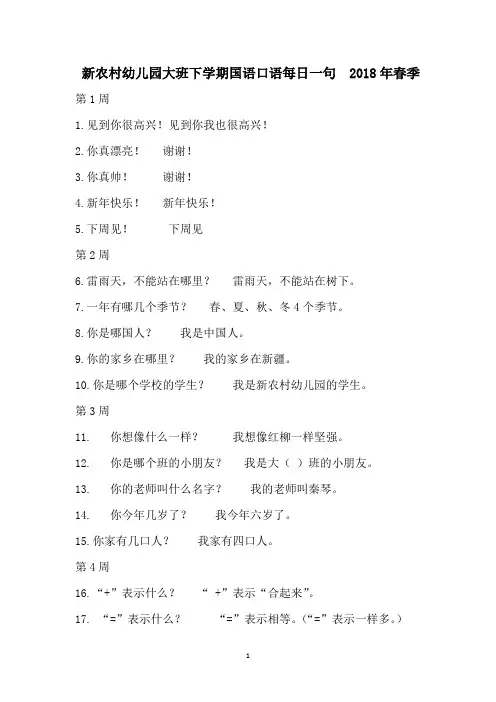 新农村幼儿园大班下学期国语口语每日一句　2018 年春季

第 1 周

1. 见到你很高兴！见到你我也很高兴！

2. 你真漂亮！　谢谢！

3. 你真帅！　谢谢！

4. 新年快乐！　新年快乐！

5. 下周见！　下周见

第 2 周

6. 雷雨天，不能站在哪里？　雷雨天，不能站在树下。

7. 一年有哪几个季节？　春、夏、秋、冬 4 个季节。

8. 你是哪国人？　我是中国人。

9. 你的家乡在哪里？　我的家乡在新疆。

10. 你是哪个学校的学生？　我是新农村幼儿园的学生。

第 3 周

11.　你想像什么一样？　我想像红柳一样坚强。

12.　你是哪个班的小朋友？　我是大（ ）班的小朋友。

13.　你的老师叫什么名字？　我的老师叫秦琴。

14.　你今年几岁了？　我今年六岁了。

15. 你家有几口人？　我家有四口人。

第 4 周

16. “+”表示什么？　“ +”表示“合起来”。

17.　“=”表示什么？　“=”表示相等。（“=”表示一样多。）

1